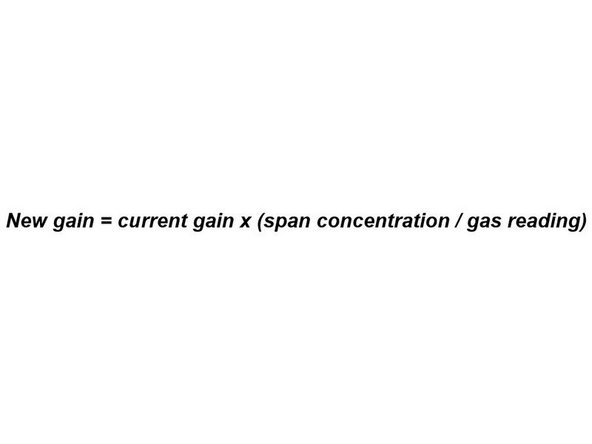 New gain = current gain x (span concentration / gas reading)